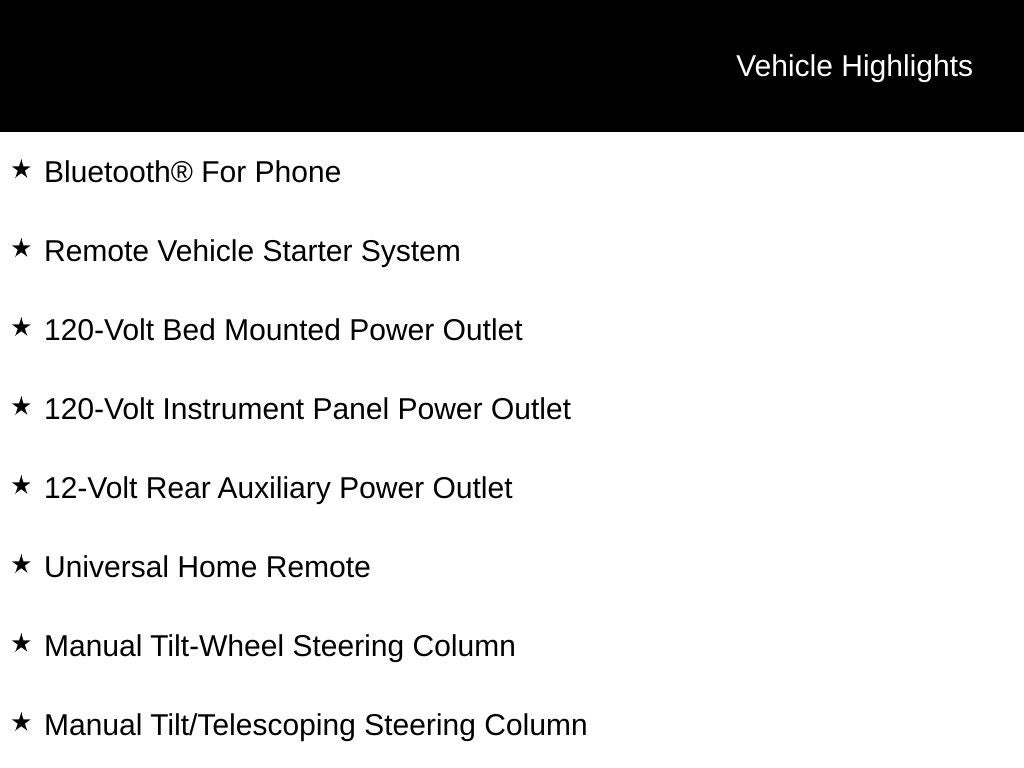 Vehicle Highlights

★ Bluetooth® For Phone

★ Remote Vehicle Starter System

★ 120-Volt Bed Mounted Power Outlet

★ 120-Volt Instrument Panel Power Outlet

★ 12-Volt Rear Auxiliary Power Outlet

★ Universal Home Remote

★ Manual Tilt-Wheel Steering Column

★ Manual Tilt/Telescoping Steering Column